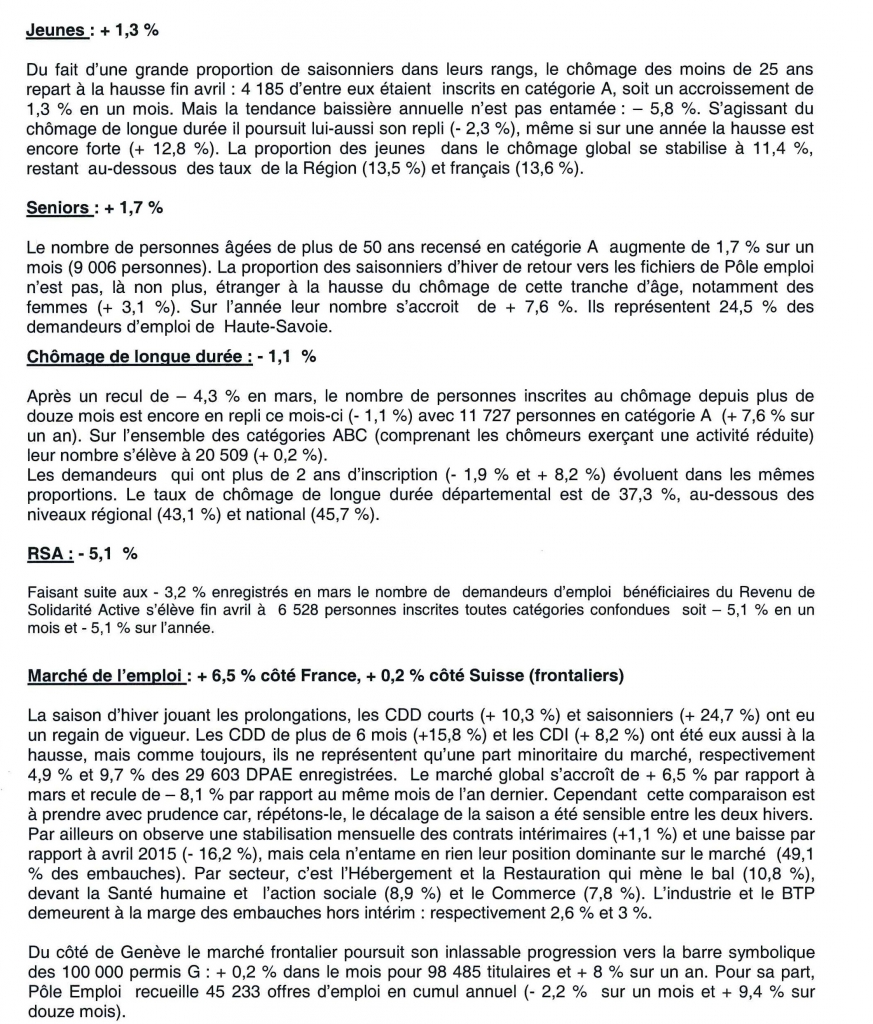 Jeunes : + 1,3 %

Du fait d'une grande proportion de saisonniers dans leurs rangs, le chômage des moins de 25 ans repart à la hausse fin avril : 4 185 d'entre eux étaient inscrits en catégorie A, soit un accroissement de 1,3 % en un mois. Mais la tendance baissière annuelle n'est pas entamée : – 5,8 %. S'agissant du chômage de longue durée il poursuit lui-aussi son repli (- 2,3 %), même si sur une année la hausse est encore forte (+ 12,8 %). La proportion des jeunes dans le chômage global se stabilise à 11,4 %, restant au-dessous des taux de la Région (13,5 %) et français (13,6 %).

Seniors : + 1,7 %

Le nombre de personnes âgées de plus de 50 ans recensé en catégorie A augmente de 1,7 % sur un mois (9 006 personnes). La proportion des saisonniers d'hiver de retour vers les fichiers de Pôle emploi n'est pas, là non plus, étranger à la hausse du chômage de cette tranche d'âge, notamment des femmes (+ 3,1 %). Sur l'année leur nombre s'accroit de + 7,6 %. Ils représentent 24,5 % des demandeurs d'emploi de Haute-Savoie.

Chômage de longue durée : - 1,1 %

Après un recul de – 4,3 % en mars, le nombre de personnes inscrites au chômage depuis plus de douze mois est encore en repli ce mois-ci (- 1,1 %) avec 11 727 personnes en catégorie A (+ 7,6 % sur un an). Sur l'ensemble des catégories ABC (comprenant les chômeurs exerçant une activité réduite) leur nombre s'élève à 20 509 (+ 0,2 %).
Les demandeurs qui ont plus de 2 ans d'inscription (- 1,9 % et + 8,2 %) évoluent dans les mêmes proportions. Le taux de chômage de longue durée départemental est de 37,3 %, au-dessous des niveaux régional (43,1 %) et national (45,7 %).

RSA : - 5,1 %

Faisant suite aux - 3,2 % enregistrés en mars le nombre de demandeurs d'emploi bénéficiaires du Revenu de Solidarité Active s'élève fin avril à 6 528 personnes inscrites toutes catégories confondues soit – 5,1 % en un mois et - 5,1 % sur l'année.

Marché de l'emploi : + 6,5 % côté France, + 0,2 % côté Suisse (frontaliers)

La saison d'hiver jouant les prolongations, les CDD courts (+ 10,3 %) et saisonniers (+ 24,7 %) ont eu un regain de vigueur. Les CDD de plus de 6 mois (+15,8 %) et les CDI (+ 8,2 %) ont été eux aussi à la hausse, mais comme toujours, ils ne représentent qu'une part minoritaire du marché, respectivement 4,9 % et 9,7 % des 29 603 DPAE enregistrées. Le marché global s'accroît de + 6,5 % par rapport à mars et recule de – 8,1 % par rapport au même mois de l'an dernier. Cependant cette comparaison est à prendre avec prudence car, répétons-le, le décalage de la saison a été sensible entre les deux hivers. Par ailleurs on observe une stabilisation mensuelle des contrats intérimaires (+1,1 %) et une baisse par rapport à avril 2015 (- 16,2 %), mais cela n'entame en rien leur position dominante sur le marché (49,1 % des embauches). Par secteur, c'est l'Hébergement et la Restauration qui mène le bal (10,8 %), devant la Santé humaine et l'action sociale (8,9 %) et le Commerce (7,8 %). L'industrie et le BTP demeurent à la marge des embauches hors intérim : respectivement 2,6 % et 3 %.

Du côté de Genève le marché frontalier poursuit son inlassable progression vers la barre symbolique des 100 000 permis G : + 0,2 % dans le mois pour 98 485 titulaires et + 8 % sur un an. Pour sa part, Pôle Emploi recueille 45 233 offres d'emploi en cumul annuel (- 2,2 % sur un mois et + 9,4 % sur douze mois).